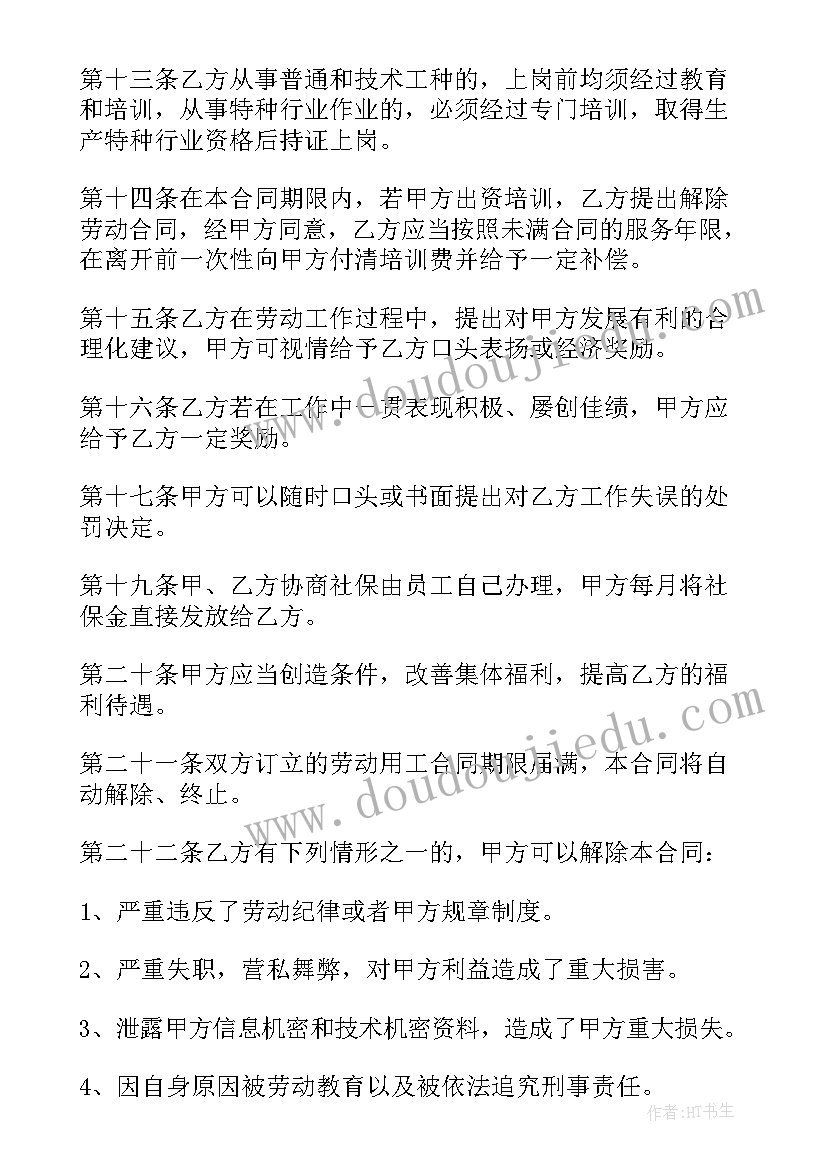 第十三条乙方从事普通和技术工种的，上岗前均须经过教育和培训，从事特种行业作业的，必须经过专门培训，取得生产特种行业资格后持证上岗。

第十四条在本合同期限内，若甲方出资培训，乙方提出解除劳动合同，经甲方同意，乙方应当按照未满合同的服务年限，在离开前一次性向甲方付清培训费并给予一定补偿。

第十五条乙方在劳动工作过程中，提出对甲方发展有利的合理化建议，甲方可视情给予乙方口头表扬或经济奖励。

第十六条乙方若在工作中一贯表现积极、屡创佳绩，甲方应给予乙方一定奖励。

第十七条甲方可以随时口头或书面提出对乙方工作失误的处罚决定。

第十九条甲、乙方协商社保由员工自己办理，甲方每月将社保金直接发放给乙方。

第二十条甲方应当创造条件，改善集体福利，提高乙方的福利待遇。

第二十一条双方订立的劳动用工合同期限届满，本合同将自动解除、终止。

第二十二条乙方有下列情形之一的，甲方可以解除本合同：

1、严重违反了劳动纪律或者甲方规章制度。

2、严重失职，营私舞弊，对甲方利益造成了重大损害。

3、泄露甲方信息机密和技术机密资料，造成了甲方重大损失。

4、因自身原因被劳动教育以及被依法追究刑事责任。

www.doudoujiedu.com

www.doudoujiedu.com

作者:HT书生